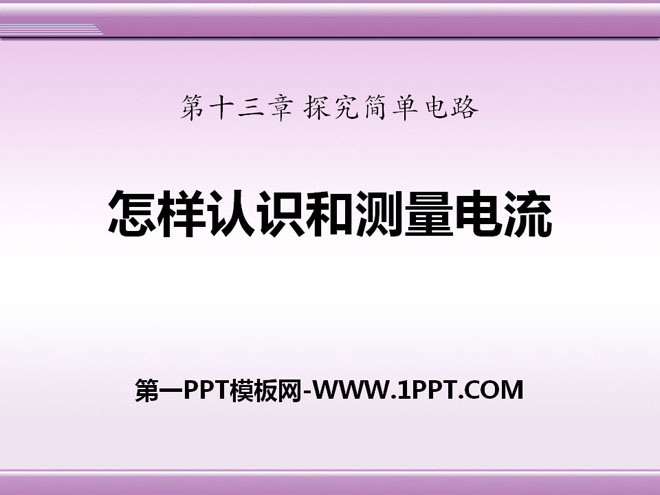 第十三章 探究简单电路

怎样认识和测量电流

第一PPT模板网-WWW.1PPT.COM